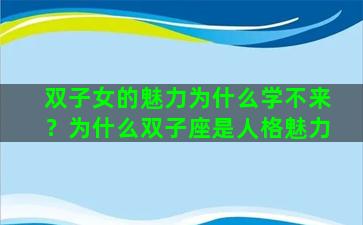 双子女的魅力为什么学不来？为什么双子座是人格魅力